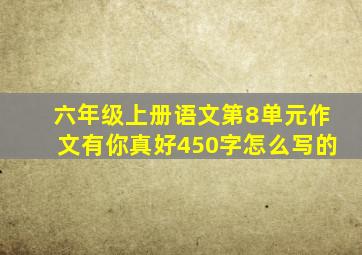 六年级上册语文第8单元作文有你真好450字怎么写的